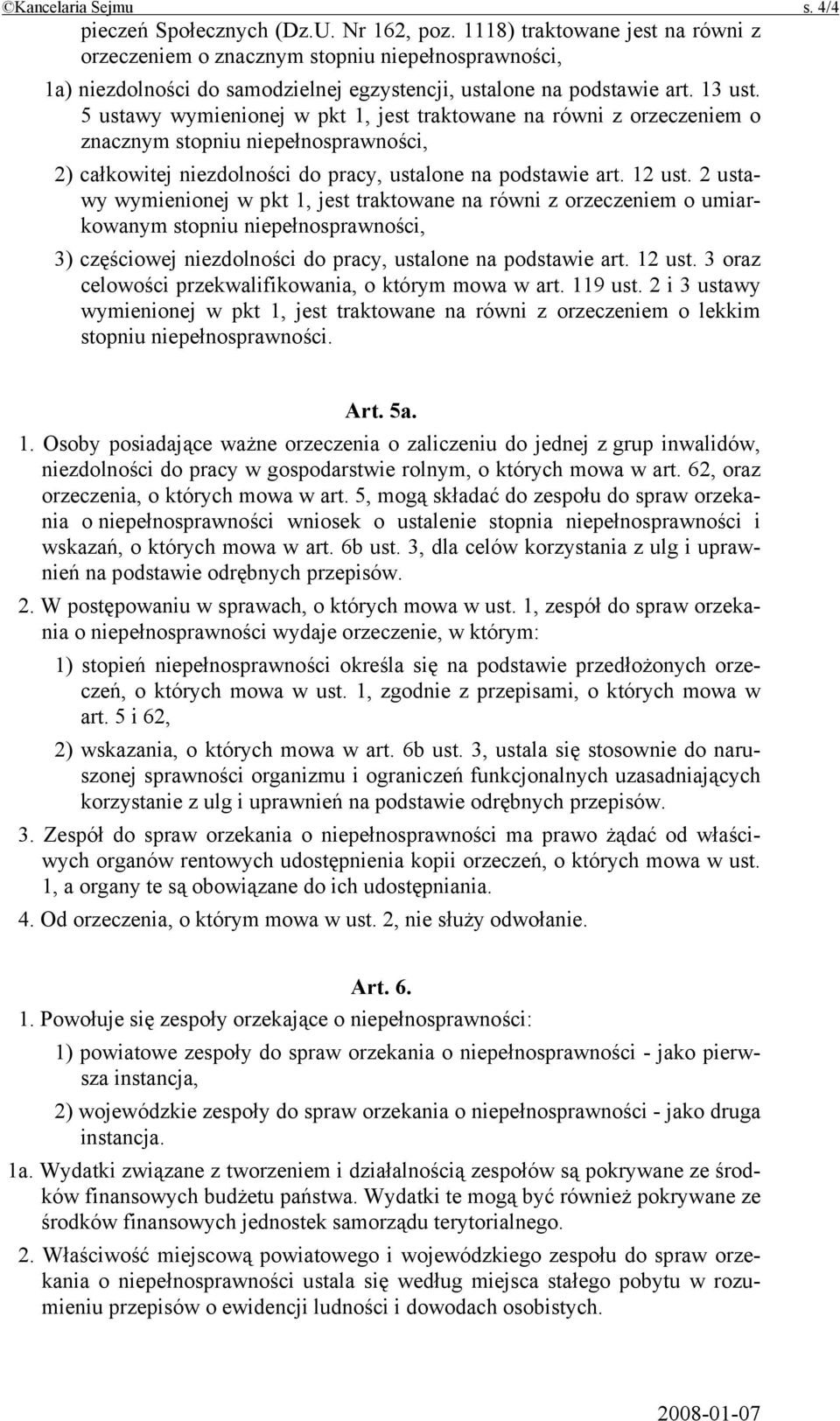 ©Kancelaria Sejmu s. 4/4

pieczeń Społecznych (Dz.U. Nr 162, poz. 1118) traktowane jest na równi z orzeczeniem o znacznym stopniu niepełnosprawności,

1a) niezdolności do samodzielnej egzystencji, ustalone na podstawie art. 13 ust. 5 ustawy wymienionej w pkt 1, jest traktowane na równi z orzeczeniem o znacznym stopniu niepełnosprawności,

2) całkowitej niezdolności do pracy, ustalone na podstawie art. 12 ust. 2 ustawy wymienionej w pkt 1, jest traktowane na równi z orzeczeniem o umiarkowanym stopniu niepełnosprawności,

3) częściowej niezdolności do pracy, ustalone na podstawie art. 12 ust. 3 oraz celowości przekwalifikowania, o którym mowa w art. 119 ust. 2 i 3 ustawy wymienionej w pkt 1, jest traktowane na równi z orzeczeniem o lekkim stopniu niepełnosprawności.

Art. 5a.

1. Osoby posiadające ważne orzeczenia o zaliczeniu do jednej z grup inwalidów, niezdolności do pracy w gospodarstwie rolnym, o których mowa w art. 62, oraz orzeczenia, o których mowa w art. 5, mogą składać do zespołu do spraw orzekania o niepełnosprawności wniosek o ustalenie stopnia niepełnosprawności i wskazań, o których mowa w art. 6b ust. 3, dla celów korzystania z ulg i uprawnień na podstawie odrębnych przepisów.

2. W postępowaniu w sprawach, o których mowa w ust. 1, zespół do spraw orzekania o niepełnosprawności wydaje orzeczenie, w którym:

1) stopień niepełnosprawności określa się na podstawie przedłożonych orzeczeń, o których mowa w ust. 1, zgodnie z przepisami, o których mowa w art. 5 i 62,

2) wskazania, o których mowa w art. 6b ust. 3, ustala się stosownie do naruszonej sprawności organizmu i ograniczeń funkcjonalnych uzasadniających korzystanie z ulg i uprawnień na podstawie odrębnych przepisów.

3. Zespół do spraw orzekania o niepełnosprawności ma prawo żądać od właściwych organów rentowych udostępnienia kopii orzeczeń, o których mowa w ust. 1, a organy te są obowiązane do ich udostępniania.

4. Od orzeczenia, o którym mowa w ust. 2, nie służy odwołanie.

Art. 6.

1. Powołuje się zespoły orzekające o niepełnosprawności:

1) powiatowe zespoły do spraw orzekania o niepełnosprawności - jako pierwsza instancja,

2) wojewódzkie zespoły do spraw orzekania o niepełnosprawności - jako druga instancja.

1a. Wydatki związane z tworzeniem i działalnością zespołów są pokrywane ze środków finansowych budżetu państwa. Wydatki te mogą być również pokrywane ze środków finansowych jednostek samorządu terytorialnego.

2. Właściwość miejscową powiatowego i wojewódzkiego zespołu do spraw orzekania o niepełnosprawności ustala się według miejsca stałego pobytu w rozumieniu przepisów o ewidencji ludności i dowodach osobistych.

2008-01-07